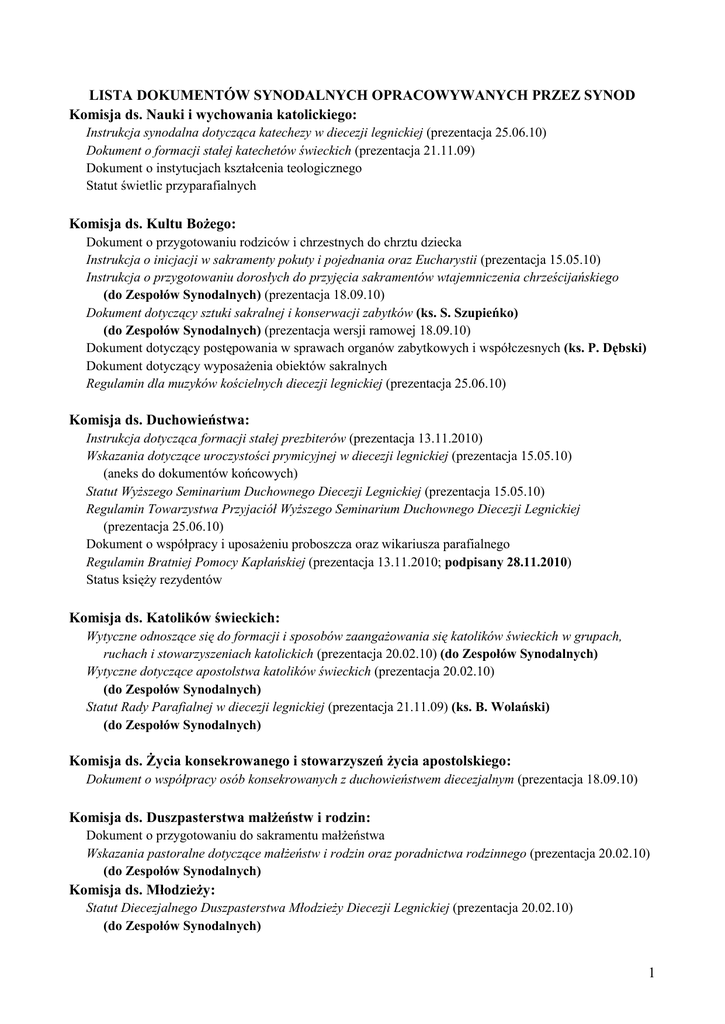 LISTA DOKUMENTÓW SYNODALNYCH OPRACOWYWANYCH PRZEZ SYNOD

Komisja ds. Nauki i wychowania katolickiego:
Instrukcja synodalna dotycząca katechezy w diecezji legnickiej (prezentacja 25.06.10)
Dokument o formacji stałej katechetów świeckich (prezentacja 21.11.09)
Dokument o instytucjach kształcenia teologicznego
Statut świetlic przyparafialnych

Komisja ds. Kultu Bożego:
Dokument o przygotowaniu rodziców i chrzestnych do chrztu dziecka
Instrukcja o inicjacji w sakramenty pokuty i pojednania oraz Eucharystii (prezentacja 15.05.10)
Instrukcja o przygotowaniu dorosłych do przyjęcia sakramentów wtajemniczenia chrześcijańskiego (do Zespołów Synodalnych) (prezentacja 18.09.10)
Dokument dotyczący sztuki sakralnej i konserwacji zabytków (ks. S. Szupieńko) (do Zespołów Synodalnych) (prezentacja wersji ramowej 18.09.10)
Dokument dotyczący postępowania w sprawach organów zabytkowych i współczesnych (ks. P. Dębski)
Dokument dotyczący wyposażenia obiektów sakralnych
Regulamin dla muzyków kościelnych diecezji legnickiej (prezentacja 25.06.10)

Komisja ds. Duchowieństwa:
Instrukcja dotycząca formacji stałej prezbiterów (prezentacja 13.11.2010)
Wskazania dotyczące uroczystości prymicyjnej w diecezji legnickiej (prezentacja 15.05.10) (aneks do dokumentów końcowych)
Statut Wyższego Seminarium Duchownego Diecezji Legnickiej (prezentacja 15.05.10)
Regulamin Towarzystwa Przyjaciół Wyższego Seminarium Duchownego Diecezji Legnickiej (prezentacja 25.06.10)
Dokument o współpracy i uposażeniu proboszcza oraz wikariusza parafialnego
Regulamin Bratniej Pomocy Kapłańskiej (prezentacja 13.11.2010; podpisany 28.11.2010)
Status księży rezydentów

Komisja ds. Katolików świeckich:
Wytyczne odnoszące się do formacji i sposobów zaangażowania się katolików świeckich w grupach, ruchach i stowarzyszeniach katolickich (prezentacja 20.02.10) (do Zespołów Synodalnych)
Wytyczne dotyczące apostolstwa katolików świeckich (prezentacja 20.02.10) (do Zespołów Synodalnych)
Statut Rady Parafialnej w diecezji legnickiej (prezentacja 21.11.09) (ks. B. Wolański) (do Zespołów Synodalnych)

Komisja ds. Życia konsekrowanego i stowarzyszeń życia apostolskiego:
Dokument o współpracy osób konsekrowanych z duchowieństwem diecezjalnym (prezentacja 18.09.10)

Komisja ds. Duszpasterstwa małżeństw i rodzin:
Dokument o przygotowaniu do sakramentu małżeństwa
Wskazania pastoralne dotyczące małżeństw i rodzin oraz poradnictwa rodzinnego (prezentacja 20.02.10) (do Zespołów Synodalnych)
Komisja ds. Młodzieży:
Statut Diecezjalnego Duszpasterstwa Młodzieży Diecezji Legnickiej (prezentacja 20.02.10) (do Zespołów Synodalnych)

1